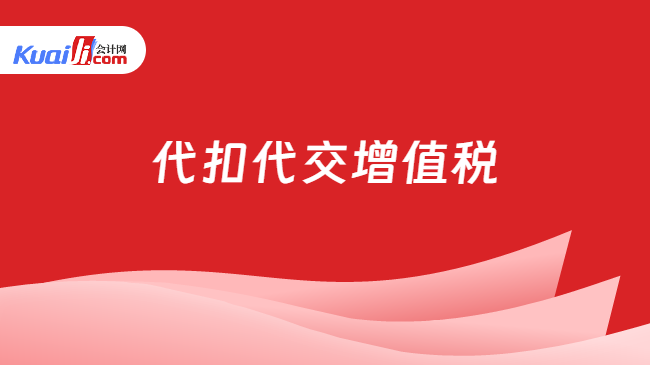 Kuaiji 会计网 .com

代扣代交增值税